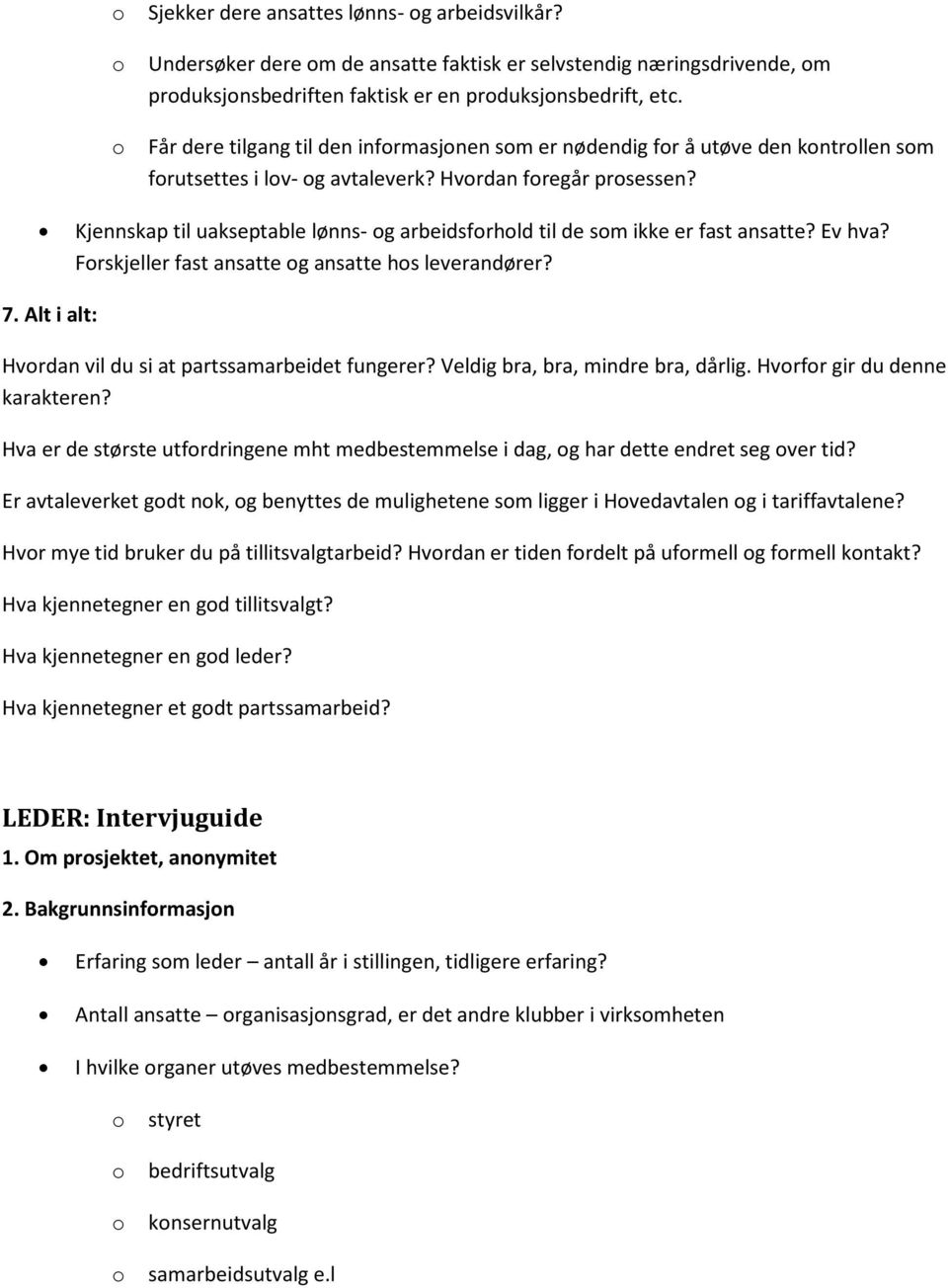 o Sjekker dere ansattes lønns- og arbeidsvilkår?

o Undersøker dere om de ansatte faktisk er selvstendig næringsdrivende, om produksjonsbedriften faktisk er en produksjonsbedrift, etc.

o Får dere tilgang til den informasjonen som er nødendig for å utøve den kontrollen som forutsettes i lov- og avtaleverk? Hvordan foregår prosessen?

• Kjennskap til uakseptable lønns- og arbeidsforhold til de som ikke er fast ansatte? Ev hva? Forskjeller fast ansatte og ansatte hos leverandører?

7. Alt i alt:

Hvordan vil du si at partssamarbeidet fungerer? Veldig bra, bra, mindre bra, dårlig. Hvorfor gir du denne karakteren?

Hva er de største utfordringene mht medbestemmelse i dag, og har dette endret seg over tid?

Er avtaleverket godt nok, og benyttes de mulighetene som ligger i Hovedavtalen og i tariffavtalene?

Hvor mye tid bruker du på tillitsvalgtarbeid? Hvordan er tiden fordelt på uformell og formell kontakt?

Hva kjennetegner en god tillitsvalgt?

Hva kjennetegner en god leder?

Hva kjennetegner et godt partssamarbeid?

LEDER: Intervjuguide

1. Om prosjektet, anonymitet

2. Bakgrunnsinformasjon

• Erfaring som leder – antall år i stillingen, tidligere erfaring?

• Antall ansatte – organisasjonsgrad, er det andre klubber i virksomheten

• I hvilke organer utøves medbestemmelse?

o styret

o bedriftsutvalg

o konsernutvalg

o samarbeidsutvalg e.l